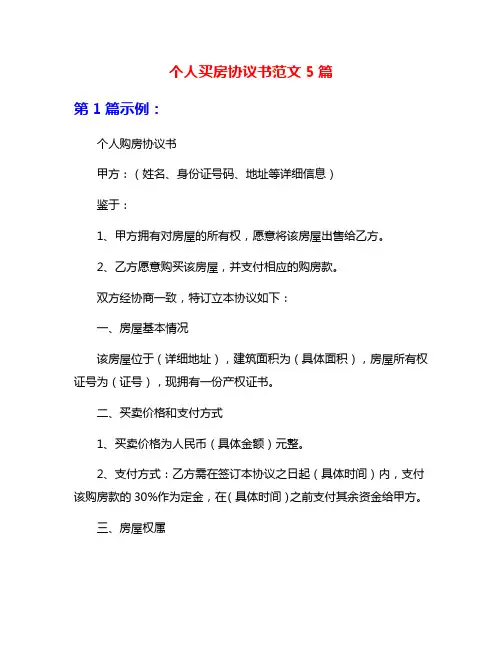 个人买房协议书范文 5 篇

第 1 篇示例：

个人购房协议书

甲方：（姓名、身份证号码、地址等详细信息）

鉴于：

1、甲方拥有对房屋的所有权，愿意将该房屋出售给乙方。

2、乙方愿意购买该房屋，并支付相应的购房款。

双方经协商一致，特订立本协议如下：

一、房屋基本情况

该房屋位于（详细地址），建筑面积为（具体面积），房屋所有权证号为（证号），现拥有一份产权证书。

二、买卖价格和支付方式

1、买卖价格为人民币（具体金额）元整。

2、支付方式：乙方需在签订本协议之日起（具体时间）内，支付该购房款的 30%作为定金，在（具体时间）之前支付其余资金给甲方。

三、房屋权属